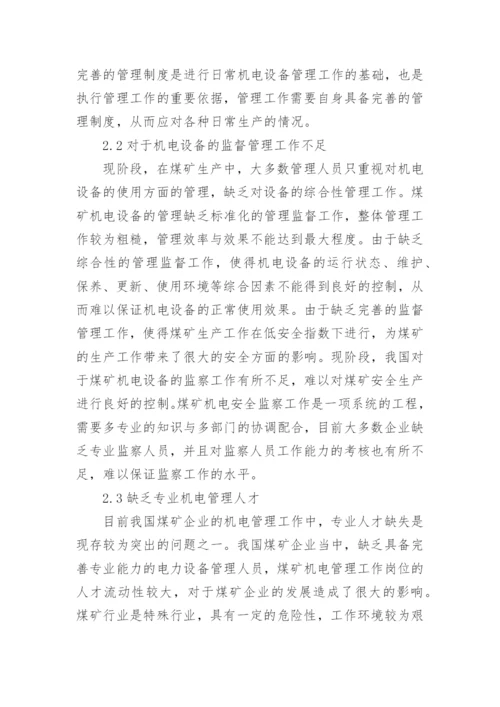 完善的管理制度是进行日常机电设备管理工作的基础，也是执行管理工作的重要依据，管理工作需要自身具备完善的管理制度，从而应对各种日常生产的情况。

2.2 对于机电设备的监督管理工作不足

现阶段，在煤矿生产中，大多数管理人员只重视对机电设备的使用方面的管理，缺乏对设备的综合性管理工作。煤矿机电设备的管理缺乏标准化的管理监督工作，整体管理工作较为粗糙，管理效率与效果不能达到最大程度。由于缺乏综合性的管理监督工作，使得机电设备的运行状态、维护、保养、更新、使用环境等综合因素不能得到良好的控制，从而难以保证机电设备的正常使用效果。由于缺乏完善的监督管理工作，使得煤矿生产工作在低安全指数下进行，为煤矿的生产工作带来了很大的安全方面的影响。现阶段，我国对于煤矿机电设备的监察工作有所不足，难以对煤矿安全生产进行良好的控制。煤矿机电安全监察工作是一项系统的工程，需要多专业的知识与多部门的协调配合，目前大多数企业缺乏专业监察人员，并且对监察人员工作能力的考核也有所不足，难以保证监察工作的水平。

2.3 缺乏专业机电管理人才

目前我国煤矿企业的机电管理工作中，专业人才缺失是现存较为突出的问题之一。我国煤矿企业当中，缺乏具备完善专业能力的电力设备管理人员，煤矿机电管理工作岗位的人才流动性较大，对于煤矿企业的发展造成了很大的影响。煤矿行业是特殊行业，具有一定的危险性，工作环境较为艰